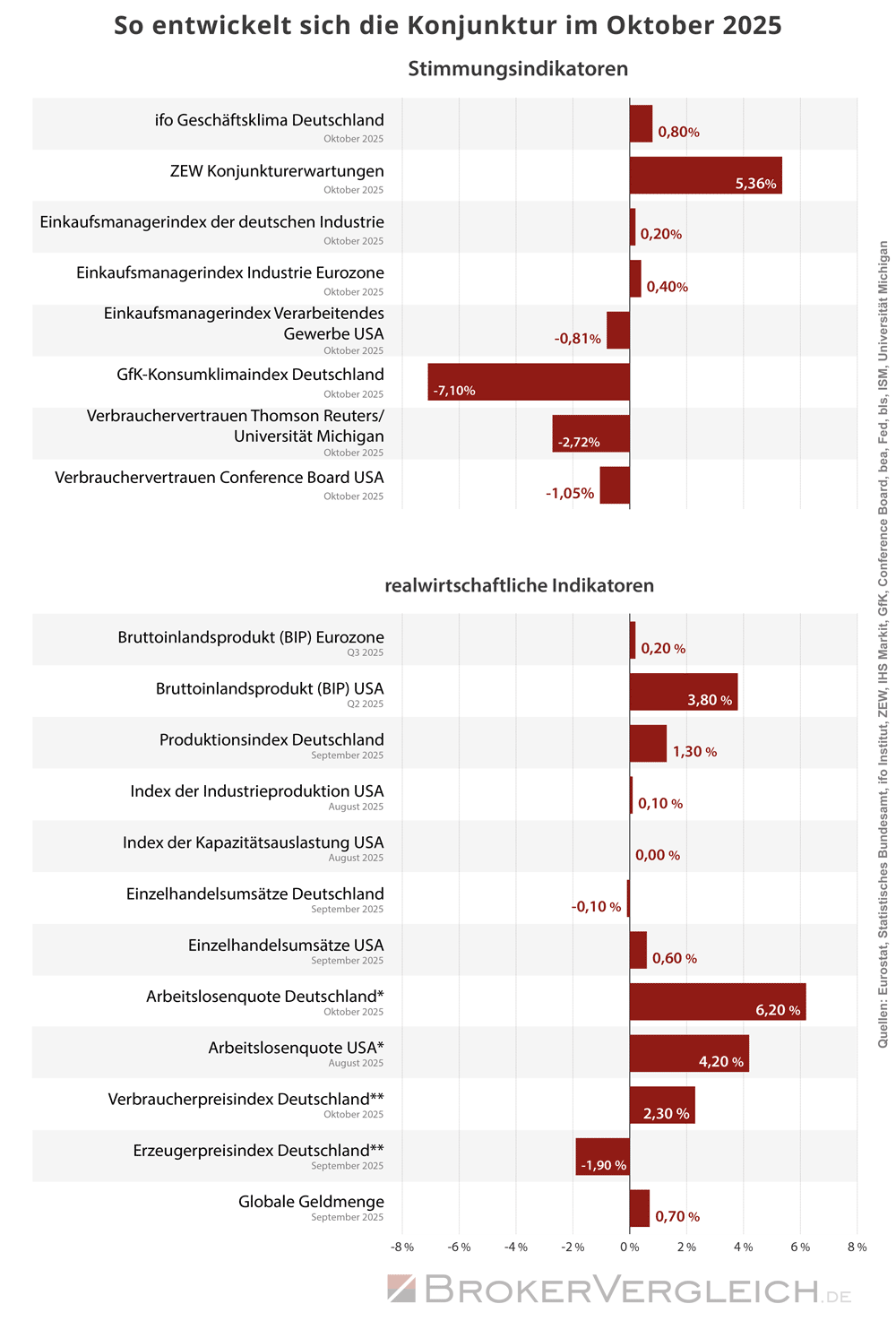 So entwickelt sich die Konjunktur im Oktober 2025

Stimmungsindikatoren

ifo Geschäftsklima Deutschland
Oktober 2025
0,80%

ZEW Konjunkturerwartungen
Oktober 2025
5,36%

Einkaufsmanagerindex der deutschen Industrie
Oktober 2025
0,20%

Einkaufsmanagerindex Industrie Eurozone
Oktober 2025
0,40%

Einkaufsmanagerindex Verarbeitendes Gewerbe USA
Oktober 2025
-0,81%

GfK-Konsumklimaindex Deutschland
Oktober 2025
-7,10%

Verbrauchervertrauen Thomson Reuters/ Universität Michigan
Oktober 2025
-2,72%

Verbrauchervertrauen Conference Board USA
Oktober 2025
-1,05%

realwirtschaftliche Indikatoren

Bruttoinlandsprodukt (BIP) Eurozone
Q3 2025
0,20 %

Bruttoinlandsprodukt (BIP) USA
Q2 2025
3,80 %

Produktionsindex Deutschland
September 2025
1,30 %

Index der Industrieproduktion USA
August 2025
0,10 %

Index der Kapazitätsauslastung USA
August 2025
0,00 %

Einzelhandelsumsätze Deutschland
September 2025
-0,10 %

Einzelhandelsumsätze USA
September 2025
0,60 %

Arbeitslosenquote Deutschland*
Oktober 2025
6,20 %

Arbeitslosenquote USA*
August 2025
4,20 %

Verbraucherpreisindex Deutschland**
Oktober 2025
2,30 %

Erzeugerpreisindex Deutschland**
September 2025
-1,90 %

Globale Geldmenge
September 2025
0,70 %

-8 % -6 % -4 % -2 % 0 % 2 % 4 % 6 % 8 %

Quellen: Eurostat, Statistisches Bundesamt, ifo Institut, ZEW, IHS Markit, GfK, Conference Board, bea, Fed, bls, ISM, Universität Michigan

BROKERVERGLEICH.DE